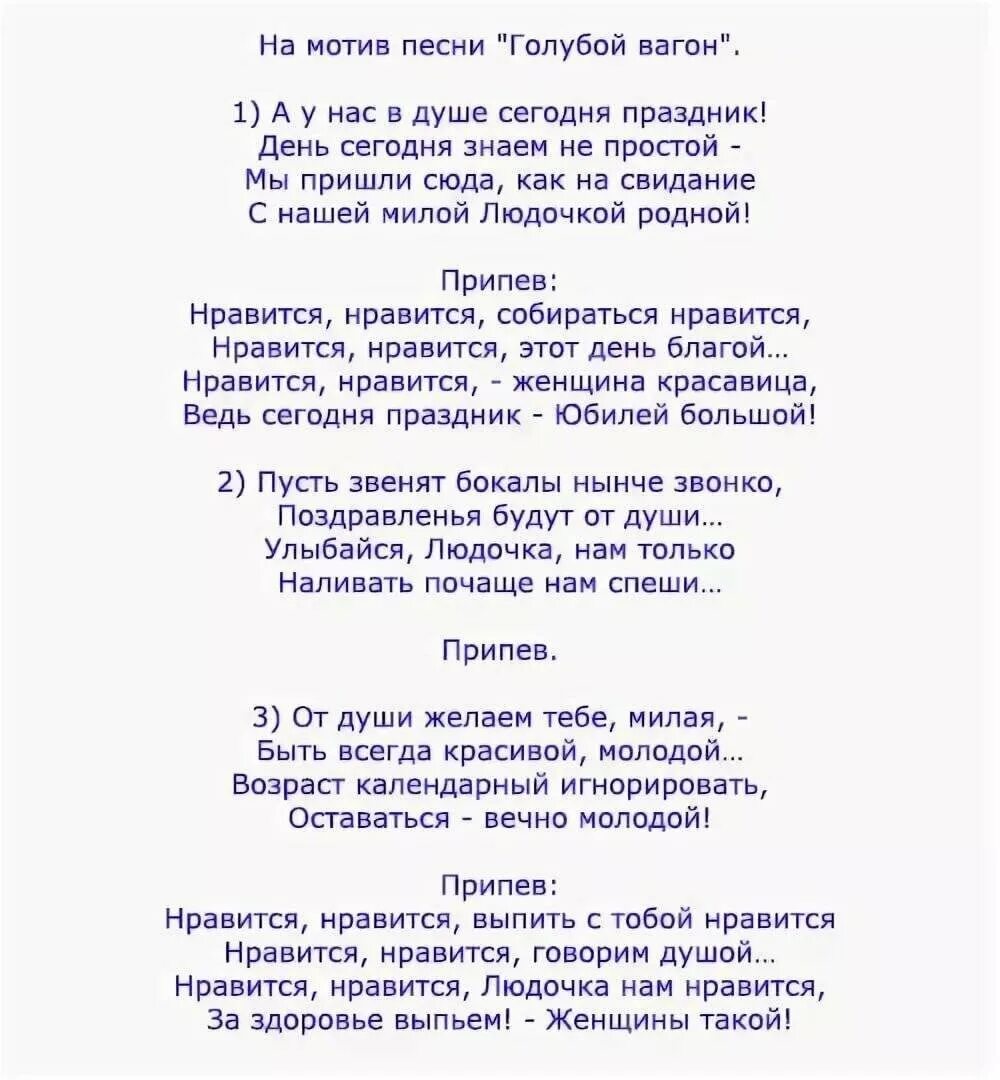 На мотив песни "Голубой вагон".

1) А у нас в душе сегодня праздник!
День сегодня знаем не простой -
Мы пришли сюда, как на свидание
С нашей милой Людочкой родной!

Припев:
Нравится, нравится, собираться нравится,
Нравится, нравится, этот день благой...
Нравится, нравится, - женщина красавица,
Ведь сегодня праздник - Юбилей большой!

2) Пусть звенят бокалы нынче звонко,
Поздравленья будут от души...
Улыбайся, Людочка, нам только
Наливать почаще нам спеши...

Припев.

3) От души желаем тебе, милая, -
Быть всегда красивой, молодой...
Возраст календарный игнорировать,
Оставаться - вечно молодой!

Припев:
Нравится, нравится, выпить с тобой нравится
Нравится, нравится, говорим душой...
Нравится, нравится, Людочка нам нравится,
За здоровье выпьем! - Женщины такой!